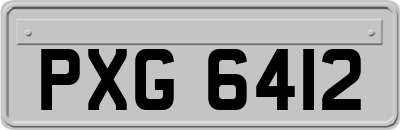 PXG 6412